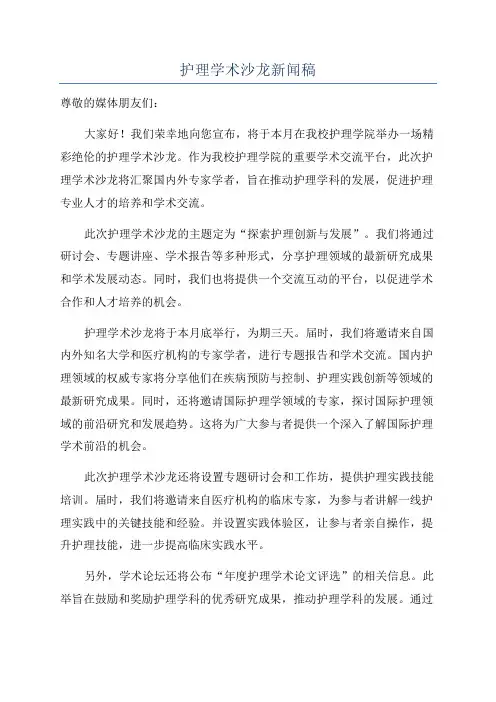 护理学术沙龙新闻稿

尊敬的媒体朋友们：

大家好！我们荣幸地向您宣布，将于本月在我校护理学院举办一场精彩绝伦的护理学术沙龙。作为我校护理学院的重要学术交流平台，此次护理学术沙龙将汇聚国内外专家学者，旨在推动护理学科的发展，促进护理专业人才的培养和学术交流。

此次护理学术沙龙的主题定为“探索护理创新与发展”。我们将通过研讨会、专题讲座、学术报告等多种形式，分享护理领域的最新研究成果和学术发展动态。同时，我们也将提供一个交流互动的平台，以促进学术合作和人才培养的机会。

护理学术沙龙将于本月底举行，为期三天。届时，我们将邀请来自国内外知名大学和医疗机构的专家学者，进行专题报告和学术交流。国内护理领域的权威专家将分享他们在疾病预防与控制、护理实践创新等领域的最新研究成果。同时，还将邀请国际护理学领域的专家，探讨国际护理领域的前沿研究和发展趋势。这将为广大参与者提供一个深入了解国际护理学术前沿的机会。

此次护理学术沙龙还将设置专题研讨会和工作坊，提供护理实践技能培训。届时，我们将邀请来自医疗机构的临床专家，为参与者讲解一线护理实践中的关键技能和经验。并设置实践体验区，让参与者亲自操作，提升护理技能，进一步提高临床实践水平。

另外，学术论坛还将公布“年度护理学术论文评选”的相关信息。此举旨在鼓励和奖励护理学科的优秀研究成果，推动护理学科的发展。通过